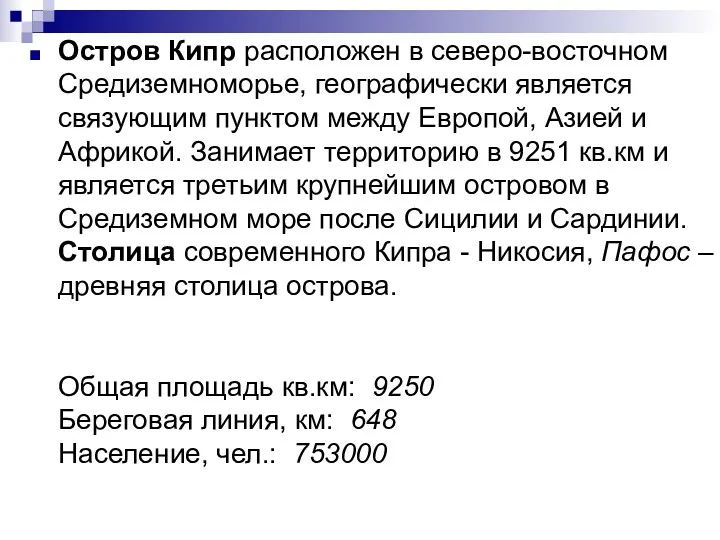 Остров Кипр расположен в северо-восточном Средиземноморье, географически является связующим пунктом между Европой, Азией и Африкой. Занимает территорию в 9251 кв.км и является третьим крупнейшим островом в Средиземном море после Сицилии и Сардинии. Столица современного Кипра - Никосия, Пафос – древняя столица острова.

Общая площадь кв.км: 9250
Береговая линия, км: 648
Население, чел.: 753000